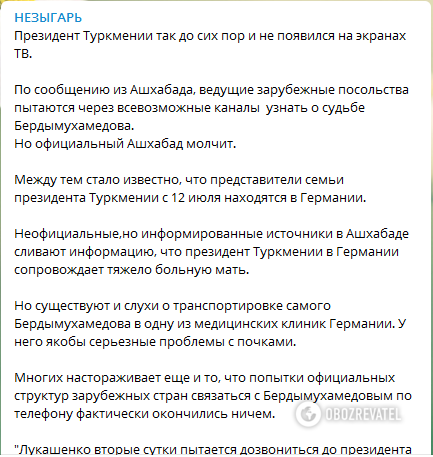 НЕЗЫГАРЬ
Президент Туркмении так до сих пор и не появился на экранах ТВ.

По сообщению из Ашхабада, ведущие зарубежные посольства пытаются через всевозможные каналы  узнать о судьбе Бердымухамедова.
Но официальный Ашхабад молчит.

Между тем стало известно, что представители семьи президента Туркмении с 12 июля находятся в Германии.

Неофициальные,но информированные источники в Ашхабаде сливают информацию, что президент Туркмении в Германии сопровождает тяжело больную мать.

Но существуют и слухи о транспортировке самого Бердымухамедова в одну из медицинских клиник Германии. У него якобы серьезные проблемы с почками.

Многих настораживает еще и то, что попытки официальных структур зарубежных стран связаться с Бердымухамедовым по телефону фактически окончились ничем.

OBOZREVATEL

"Лукашенко вторые сутки пытается дозвониться до президента